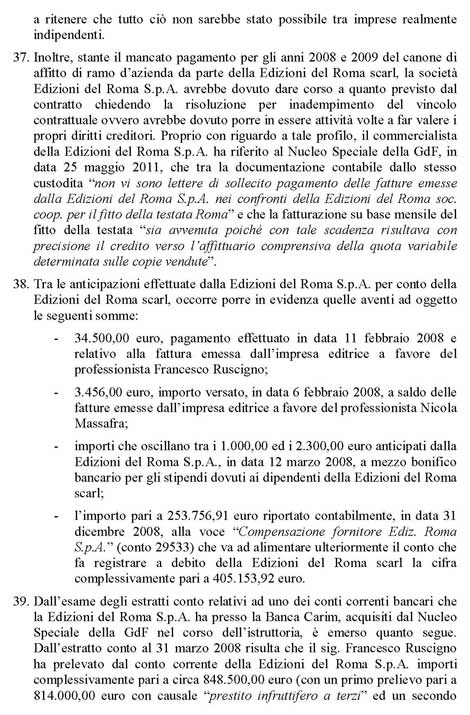 a ritenere che tutto ciò non sarebbe stato possibile tra imprese realmente indipendenti.

37. Inoltre, stante il mancato pagamento per gli anni 2008 e 2009 del canone di affitto di ramo d'azienda da parte della Edizioni del Roma scarl, la società Edizioni del Roma S.p.A. avrebbe dovuto dare corso a quanto previsto dal contratto chiedendo la risoluzione per inadempimento del vincolo contrattuale ovvero avrebbe dovuto porre in essere attività volte a far valere i propri diritti creditori. Proprio con riguardo a tale profilo, il commercialista della Edizioni del Roma S.p.A. ha riferito al Nucleo Speciale della GdF, in data 25 maggio 2011, che tra la documentazione contabile dallo stesso custodita "non vi sono lettere di sollecito pagamento delle fatture emesse dalla Edizioni del Roma S.p.A. nei confronti della Edizioni del Roma soc. coop. per il fitto della testata Roma" e che la fatturazione su base mensile del fitto della testata "sia avvenuta poiché con tale scadenza risultava con precisione il credito verso l'affittuario comprensiva della quota variabile determinata sulle copie vendute".

38. Tra le anticipazioni effettuate dalla Edizioni del Roma S.p.A. per conto della Edizioni del Roma scarl, occorre porre in evidenza quelle aventi ad oggetto le seguenti somme:

- 34.500,00 euro, pagamento effettuato in data 11 febbraio 2008 e relativo alla fattura emessa dall'impresa editrice a favore del professionista Francesco Ruscigno;

- 3.456,00 euro, importo versato, in data 6 febbraio 2008, a saldo delle fatture emesse dall'impresa editrice a favore del professionista Nicola Massafra;

- importi che oscillano tra i 1.000,00 ed i 2.300,00 euro anticipati dalla Edizioni del Roma S.p.A., in data 12 marzo 2008, a mezzo bonifico bancario per gli stipendi dovuti ai dipendenti della Edizioni del Roma scarl;

- l'importo pari a 253.756,91 euro riportato contabilmente, in data 31 dicembre 2008, alla voce "Compensazione fornitore Ediz. Roma S.p.A." (conto 29533) che va ad alimentare ulteriormente il conto che fa registrare a debito della Edizioni del Roma scarl la cifra complessivamente pari a 405.153,92 euro.

39. Dall'esame degli estratti conto relativi ad uno dei conti correnti bancari che la Edizioni del Roma S.p.A. ha presso la Banca Carim, acquisiti dal Nucleo Speciale della GdF nel corso dell'istruttoria, è emerso quanto segue. Dall'estratto conto al 31 marzo 2008 risulta che il sig. Francesco Ruscigno ha prelevato dal conto corrente della Edizioni del Roma S.p.A. importi complessivamente pari a circa 848.500,00 euro (con un primo prelievo pari a 814.000,00 euro con causale "prestito infruttifero a terzi" ed un secondo